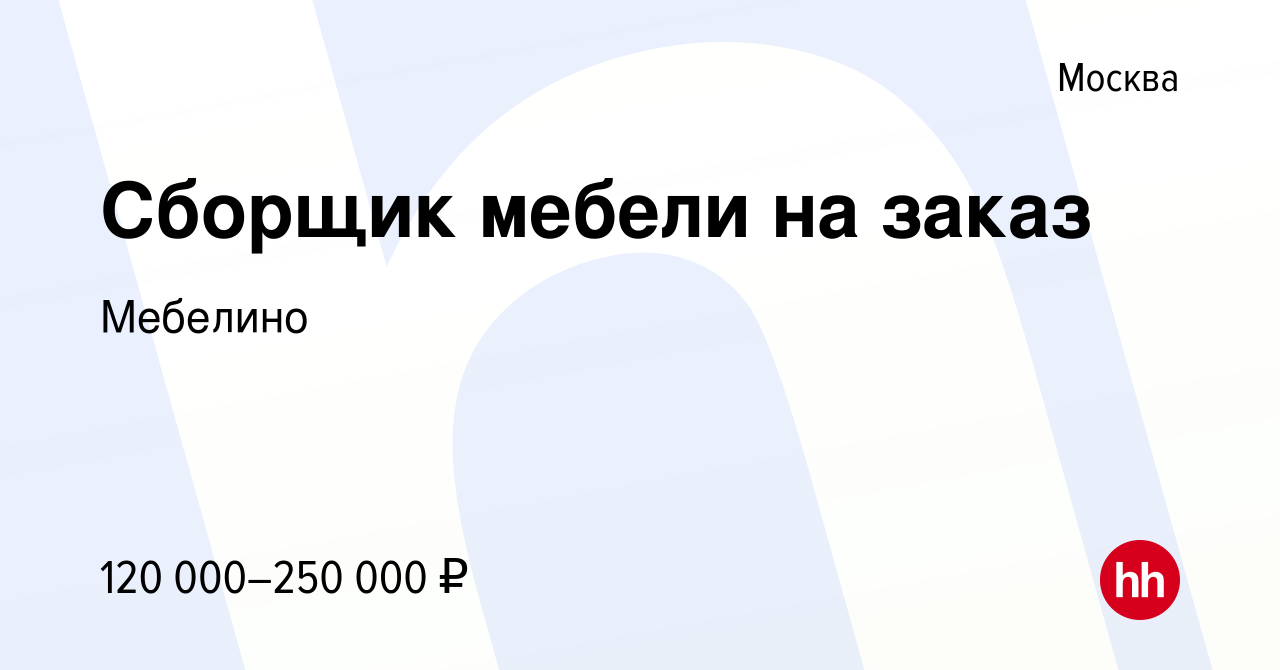 Москва

Сборщик мебели на заказ

Мебелино

120 000–250 000 ₽

hh